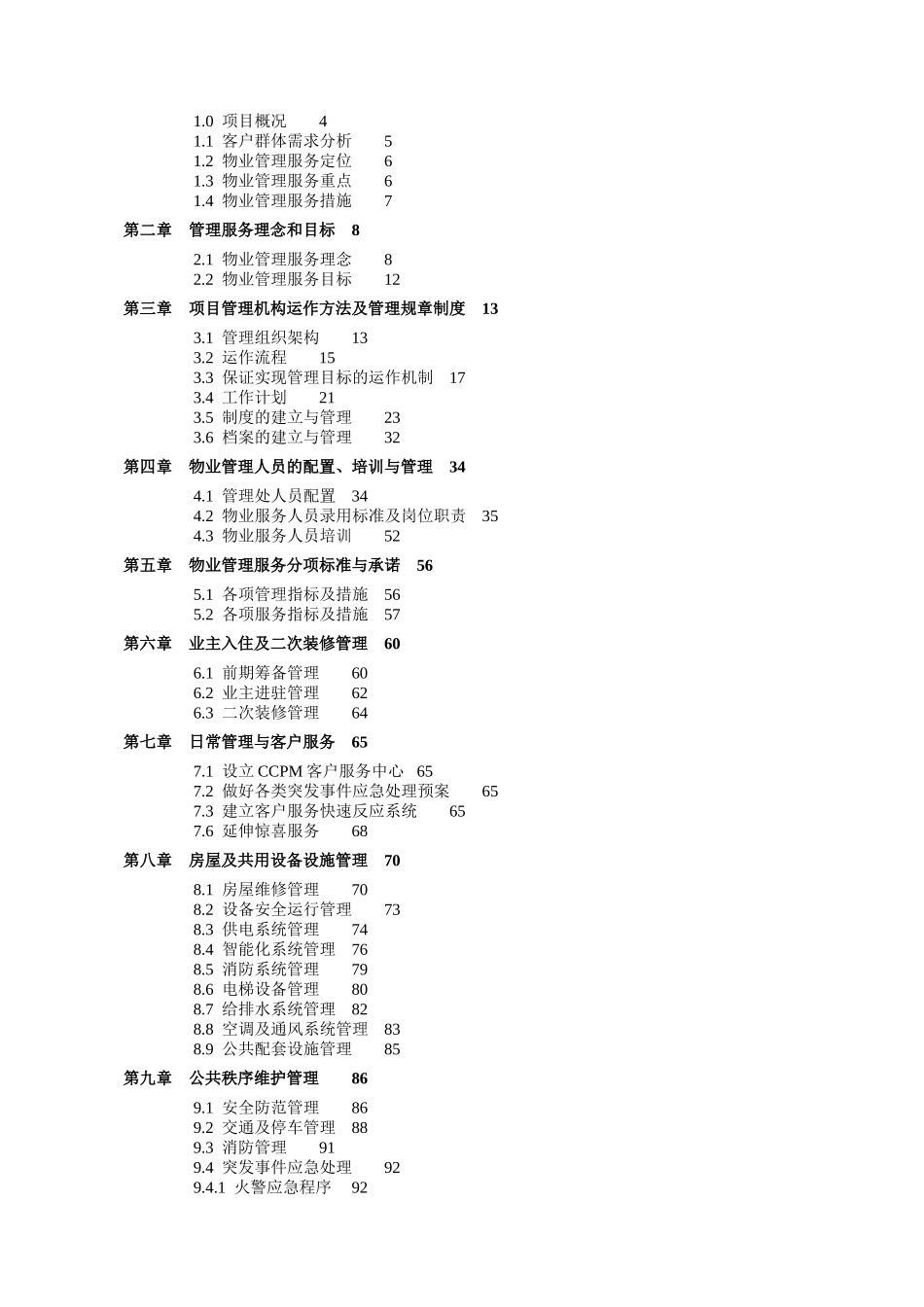 1.0 项目概况 4
1.1 客户群体需求分析 5
1.2 物业管理服务定位 6
1.3 物业管理服务重点 6
1.4 物业管理服务措施 7

第二章 管理服务理念和目标 8

2.1 物业管理服务理念 8
2.2 物业管理服务目标 12

第三章 项目管理机构运作方法及管理规章制度 13

3.1 管理组织架构 13
3.2 运作流程 15
3.3 保证实现管理目标的运作机制 17
3.4 工作计划 21
3.5 制度的建立与管理 23
3.6 档案的建立与管理 32

第四章 物业管理人员的配置、培训与管理 34

4.1 管理处人员配置 34
4.2 物业服务人员录用标准及岗位职责 35
4.3 物业服务人员培训 52

第五章 物业管理服务分项标准与承诺 56

5.1 各项管理指标及措施 56
5.2 各项服务指标及措施 57

第六章 业主入住及二次装修管理 60

6.1 前期筹备管理 60
6.2 业主进驻管理 62
6.3 二次装修管理 64

第七章 日常管理与客户服务 65

7.1 设立 CCPM 客户服务中心 65
7.2 做好各类突发事件应急处理预案 65
7.3 建立客户服务快速反应系统 65
7.6 延伸惊喜服务 68

第八章 房屋及共用设备设施管理 70

8.1 房屋维修管理 70
8.2 设备安全运行管理 73
8.3 供电系统管理 74
8.4 智能化系统管理 76
8.5 消防系统管理 79
8.6 电梯设备管理 80
8.7 给排水系统管理 82
8.8 空调及通风系统管理 83
8.9 公共配套设施管理 85

第九章 公共秩序维护管理 86

9.1 安全防范管理 86
9.2 交通及停车管理 88
9.3 消防管理 91
9.4 突发事件应急处理 92
9.4.1 火警应急程序 92